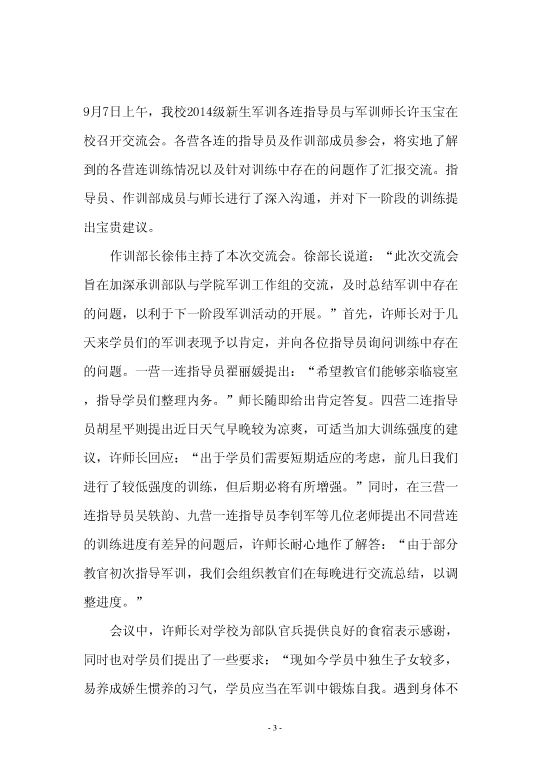 9月7日上午，我校2014级新生军训各连指导员与军训师长许玉宝在校召开交流会。各营各连的指导员及作训部成员参会，将实地了解到的各营连训练情况以及针对训练中存在的问题作了汇报交流。指导员、作训部成员与师长进行了深入沟通，并对下一阶段的训练提出宝贵建议。

作训部长徐伟主持了本次交流会。徐部长说道：“此次交流会旨在加深承训部队与学院军训工作组的交流，及时总结军训中存在的问题，以利于下一阶段军训活动的开展。”首先，许师长对于几天来学员们的军训表现予以肯定，并向各位指导员询问训练中存在的问题。一营一连指导员翟丽媛提出：“希望教官们能够亲临寝室，指导学员们整理内务。”师长随即给出肯定答复。四营二连指导员胡星平则提出近日天气早晚较为凉爽，可适当加大训练强度的建议，许师长回应：“出于学员们需要短期适应的考虑，前几日我们进行了较低强度的训练，但后期必将有所增强。”同时，在三营一连指导员吴轶韵、九营一连指导员李钊军等几位老师提出不同营连的训练进度有差异的问题后，许师长耐心地作了解答：“由于部分教官初次指导军训，我们会组织教官们在每晚进行交流总结，以调整进度。”

会议中，许师长对学校为部队官兵提供良好的食宿表示感谢，同时也对学员们提出了一些要求：“现如今学员中独生子女较多，易养成娇生惯养的习气，学员应当在军训中锻炼自我。遇到身体不

- 3 -